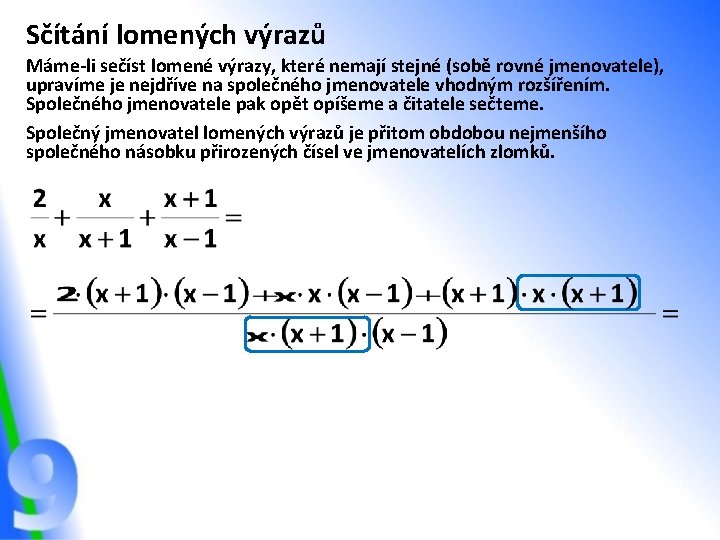 Sčítání lomených výrazů

Máme-li sečíst lomené výrazy, které nemají stejné (sobě rovné jmenovatele), upravíme je nejdříve na společného jmenovatele vhodným rozšířením. Společného jmenovatele pak opět opíšeme a čitatele sečteme.

Společný jmenovatel lomených výrazů je přitom obdobou nejmenšího společného násobku přirozených čísel ve jmenovatelích zlomků.

$\frac{2}{x}+\frac{x}{x+1}+\frac{x+1}{x-1}=$

$=\frac{2\cdot(x+1)\cdot(x-1)+x\cdot x\cdot(x-1)+(x+1)\cdot x\cdot(x+1)}{x\cdot(x+1)\cdot(x-1)}=$

9